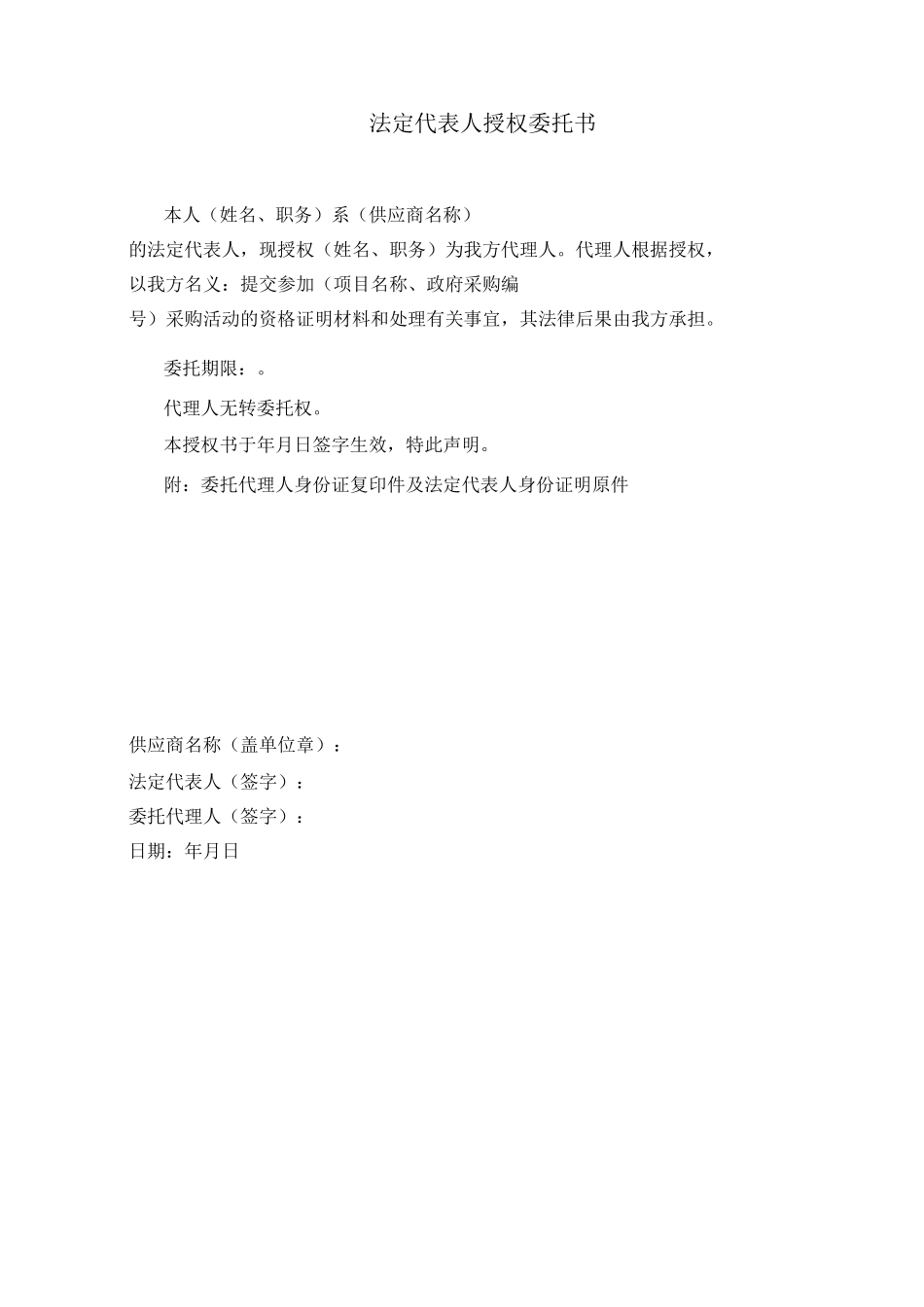 法定代表人授权委托书

本人（姓名、职务）系（供应商名称）的法定代表人，现授权（姓名、职务）为我方代理人。代理人根据授权，以我方名义：提交参加（项目名称、政府采购编号）采购活动的资格证明材料和处理有关事宜，其法律后果由我方承担。

委托期限：。

代理人无转委托权。

本授权书于年月日签字生效，特此声明。

附：委托代理人身份证复印件及法定代表人身份证明原件

供应商名称（盖单位章）：

法定代表人（签字）：

委托代理人（签字）：

日期：年月日